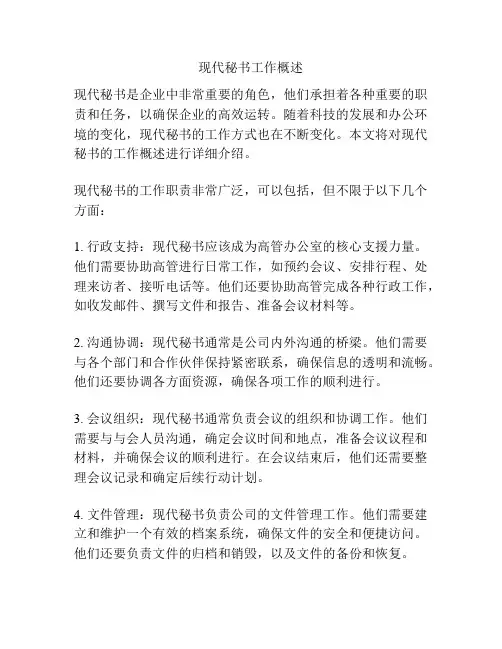 现代秘书工作概述

现代秘书是企业中非常重要的角色，他们承担着各种重要的职责和任务，以确保企业的高效运转。随着科技的发展和办公环境的变化，现代秘书的工作方式也在不断变化。本文将对现代秘书的工作概述进行详细介绍。

现代秘书的工作职责非常广泛，可以包括，但不限于以下几个方面：

1. 行政支持：现代秘书应该成为高管办公室的核心支援力量。他们需要协助高管进行日常工作，如预约会议、安排行程、处理来访者、接听电话等。他们还要协助高管完成各种行政工作，如收发邮件、撰写文件和报告、准备会议材料等。

2. 沟通协调：现代秘书通常是公司内外沟通的桥梁。他们需要与各个部门和合作伙伴保持紧密联系，确保信息的透明和流畅。他们还要协调各方面资源，确保各项工作的顺利进行。

3. 会议组织：现代秘书通常负责会议的组织和协调工作。他们需要与与会人员沟通，确定会议时间和地点，准备会议议程和材料，并确保会议的顺利进行。在会议结束后，他们还需要整理会议记录和确定后续行动计划。

4. 文件管理：现代秘书负责公司的文件管理工作。他们需要建立和维护一个有效的档案系统，确保文件的安全和便捷访问。他们还要负责文件的归档和销毁，以及文件的备份和恢复。